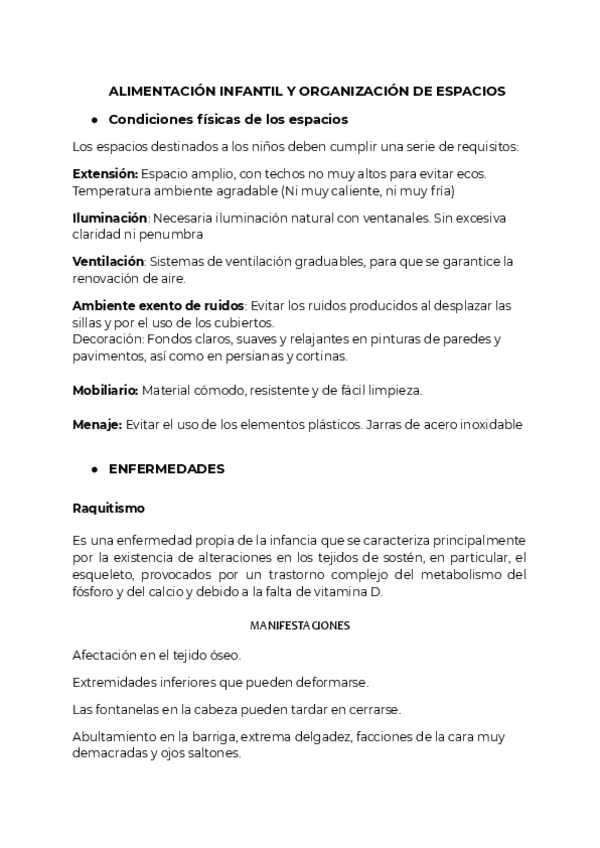 ALIMENTACIÓN INFANTIL Y ORGANIZACIÓN DE ESPACIOS

● Condiciones físicas de los espacios

Los espacios destinados a los niños deben cumplir una serie de requisitos:

Extensión: Espacio amplio, con techos no muy altos para evitar ecos. Temperatura ambiente agradable (Ni muy caliente, ni muy fría)

Iluminación: Necesaria iluminación natural con ventanales. Sin excesiva claridad ni penumbra

Ventilación: Sistemas de ventilación graduables, para que se garantice la renovación de aire.

Ambiente exento de ruidos: Evitar los ruidos producidos al desplazar las sillas y por el uso de los cubiertos.
Decoración: Fondos claros, suaves y relajantes en pinturas de paredes y pavimentos, así como en persianas y cortinas.

Mobiliario: Material cómodo, resistente y de fácil limpieza.

Menaje: Evitar el uso de los elementos plásticos. Jarras de acero inoxidable

● ENFERMEDADES

Raquitismo

Es una enfermedad propia de la infancia que se caracteriza principalmente por la existencia de alteraciones en los tejidos de sostén, en particular, el esqueleto, provocados por un trastorno complejo del metabolismo del fósforo y del calcio y debido a la falta de vitamina D.

MANIFESTACIONES

Afectación en el tejido óseo.

Extremidades inferiores que pueden deformarse.

Las fontanelas en la cabeza pueden tardar en cerrarse.

Abultamiento en la barriga, extrema delgadez, facciones de la cara muy demacradas y ojos saltones.